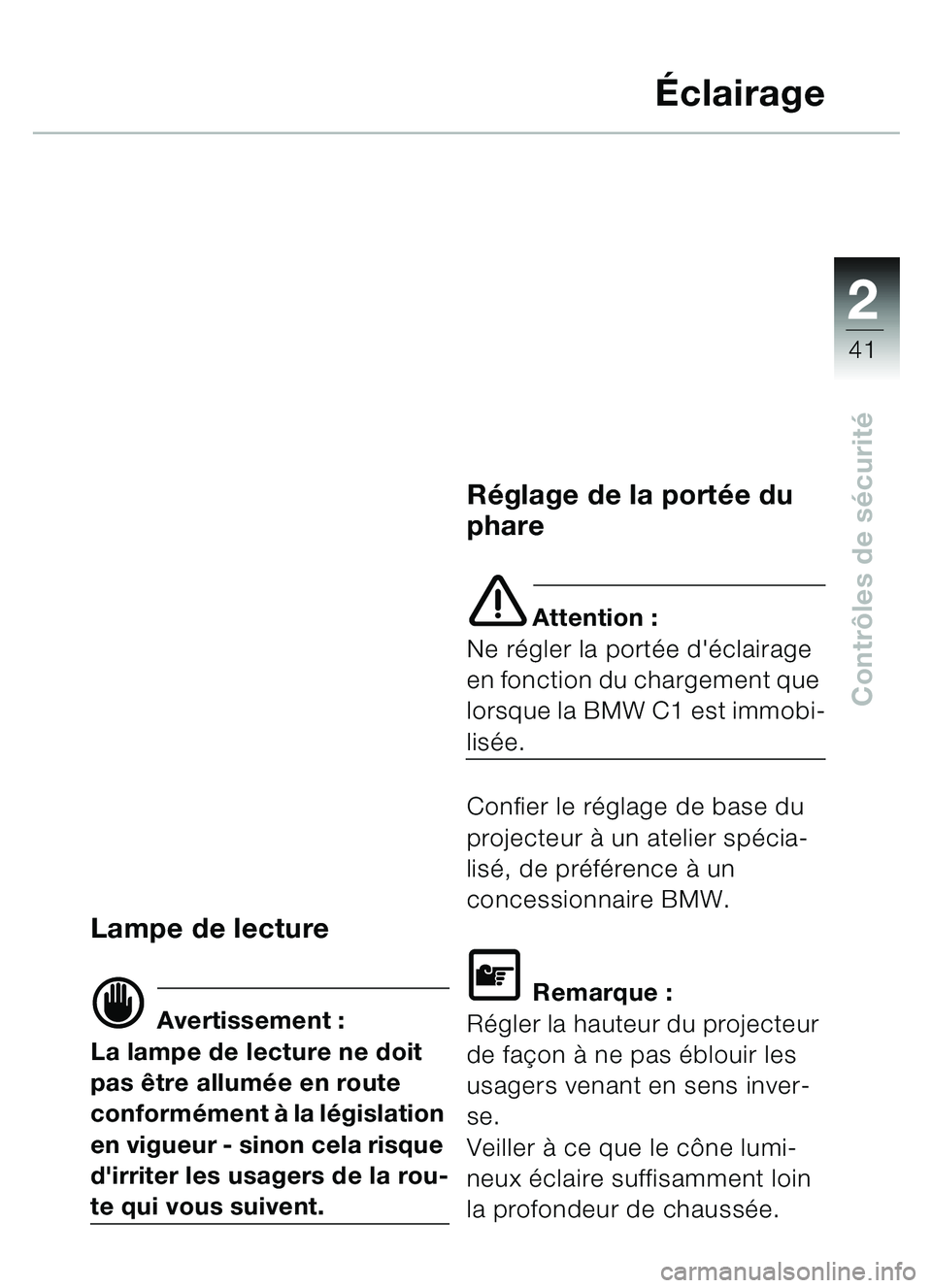 Éclairage

2
41

Contrôles de sécurité

Lampe de lecture

Avertissement :
La lampe de lecture ne doit pas être allumée en route conformément à la législation en vigueur - sinon cela risque d'irriter les usagers de la route qui vous suivent.

Réglage de la portée du phare

Attention :
Ne régler la portée d'éclairage en fonction du chargement que lorsque la BMW C1 est immobilisée.

Confier le réglage de base du projecteur à un atelier spécialisé, de préférence à un concessionnaire BMW.

Remarque :
Régler la hauteur du projecteur de façon à ne pas éblouir les usagers venant en sens inverse.
Veiller à ce que le cône lumineux éclaire suffisamment loin la profondeur de chaussée.

carmanualsonline.info